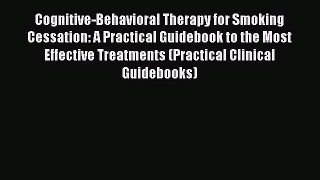 Cognitive-Behavioral Therapy for Smoking Cessation: A Practical Guidebook to the Most Effective Treatments (Practical Clinical Guidebooks)